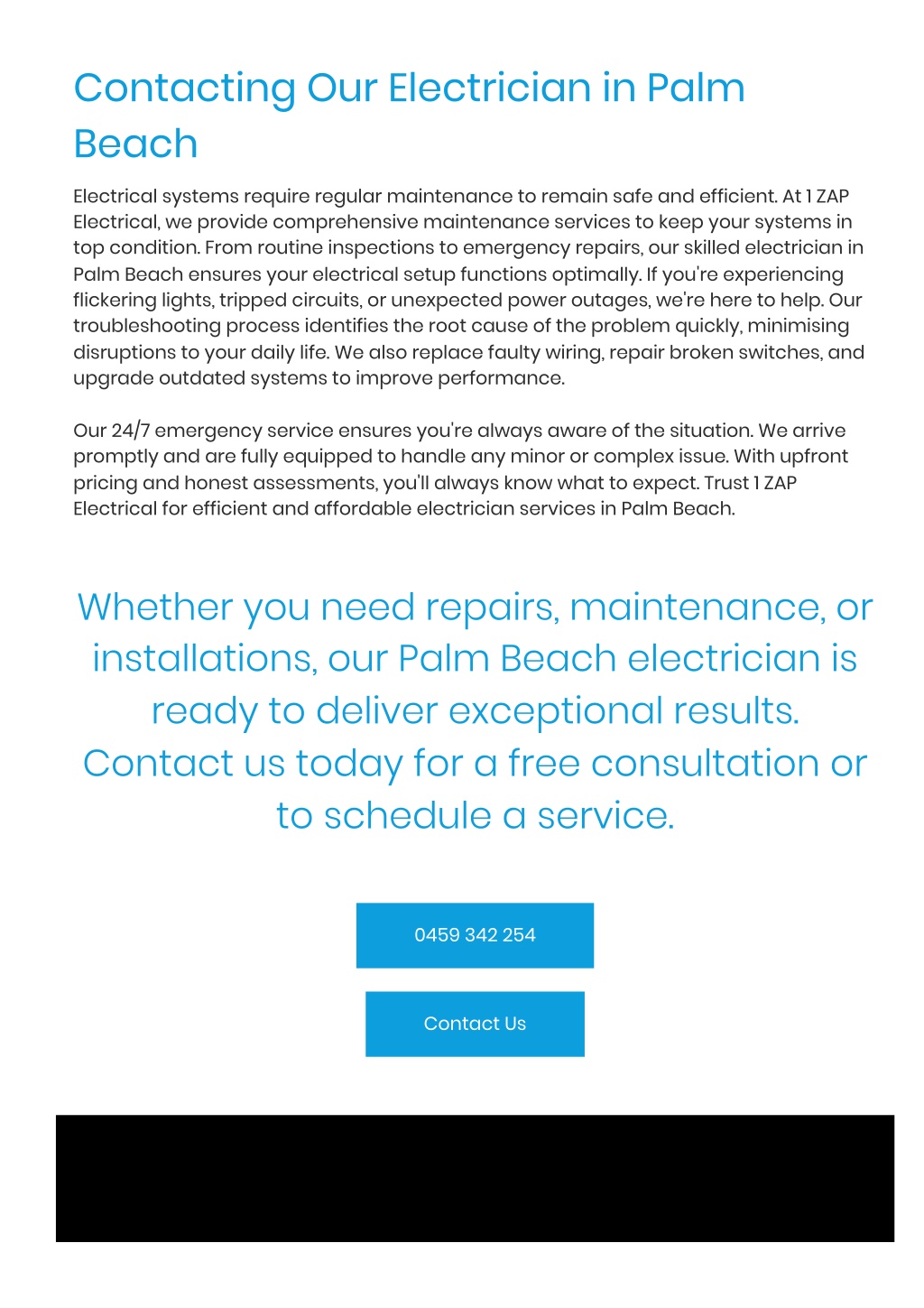 Contacting Our Electrician in Palm Beach

Electrical systems require regular maintenance to remain safe and efficient. At 1 ZAP Electrical, we provide comprehensive maintenance services to keep your systems in top condition. From routine inspections to emergency repairs, our skilled electrician in Palm Beach ensures your electrical setup functions optimally. If you're experiencing flickering lights, tripped circuits, or unexpected power outages, we're here to help. Our troubleshooting process identifies the root cause of the problem quickly, minimising disruptions to your daily life. We also replace faulty wiring, repair broken switches, and upgrade outdated systems to improve performance.

Our 24/7 emergency service ensures you're always aware of the situation. We arrive promptly and are fully equipped to handle any minor or complex issue. With upfront pricing and honest assessments, you'll always know what to expect. Trust 1 ZAP Electrical for efficient and affordable electrician services in Palm Beach.

Whether you need repairs, maintenance, or installations, our Palm Beach electrician is ready to deliver exceptional results. Contact us today for a free consultation or to schedule a service.

0459 342 254

Contact Us